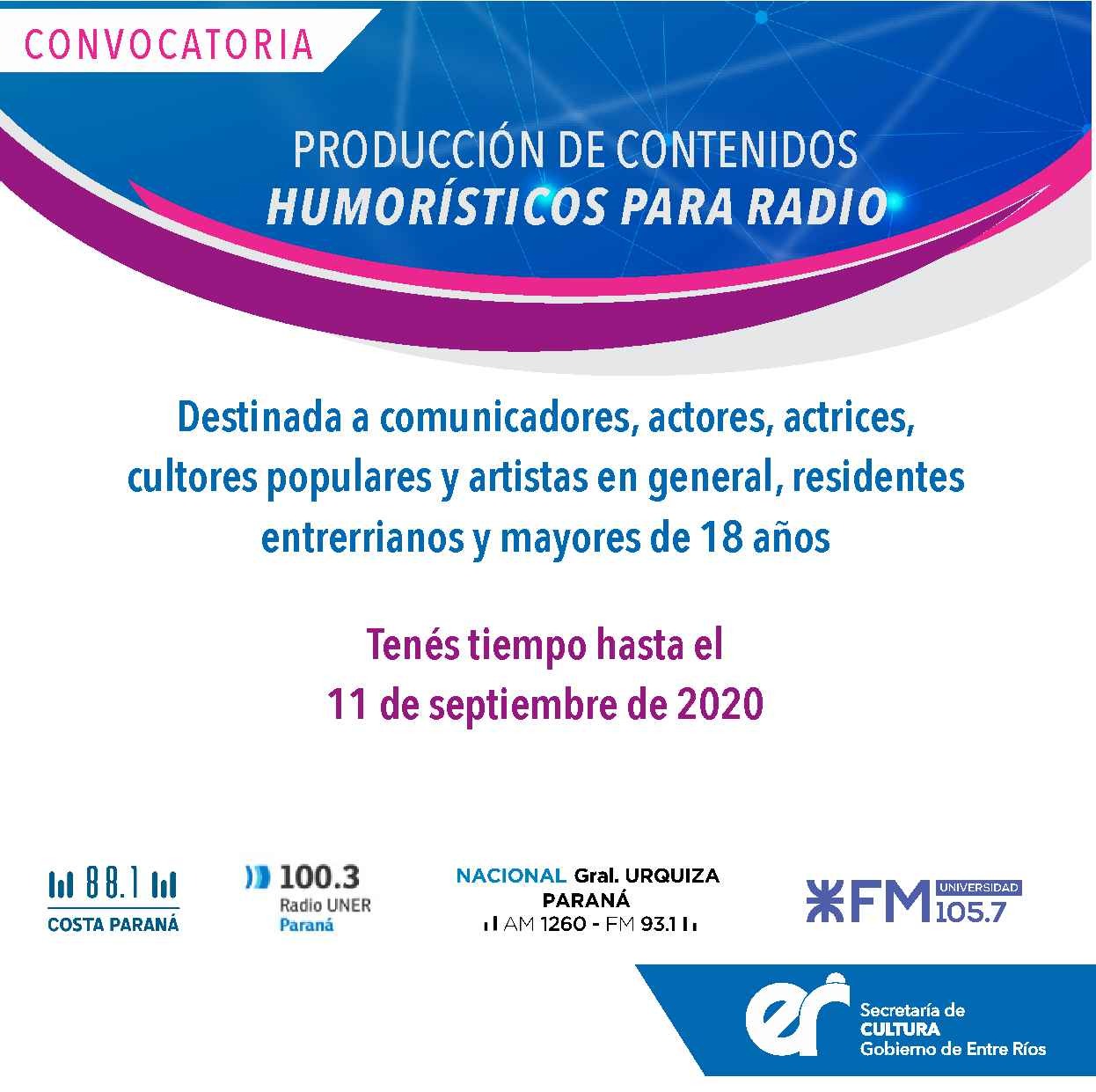 CONVOCATORIA

PRODUCCIÓN DE CONTENIDOS
HUMORÍSTICOS PARA RADIO

Destinada a comunicadores, actores, actrices, cultores populares y artistas en general, residentes entrerrianos y mayores de 18 años

Tenés tiempo hasta el
11 de septiembre de 2020

88.1
COSTA PARANÁ

100.3
Radio UNER
Paraná

NACIONAL Gral. URQUIZA
PARANÁ
AM 1260 - FM 93.1

FM UNIVERSIDAD 105.7

er
Secretaría de
CULTURA
Gobierno de Entre Ríos